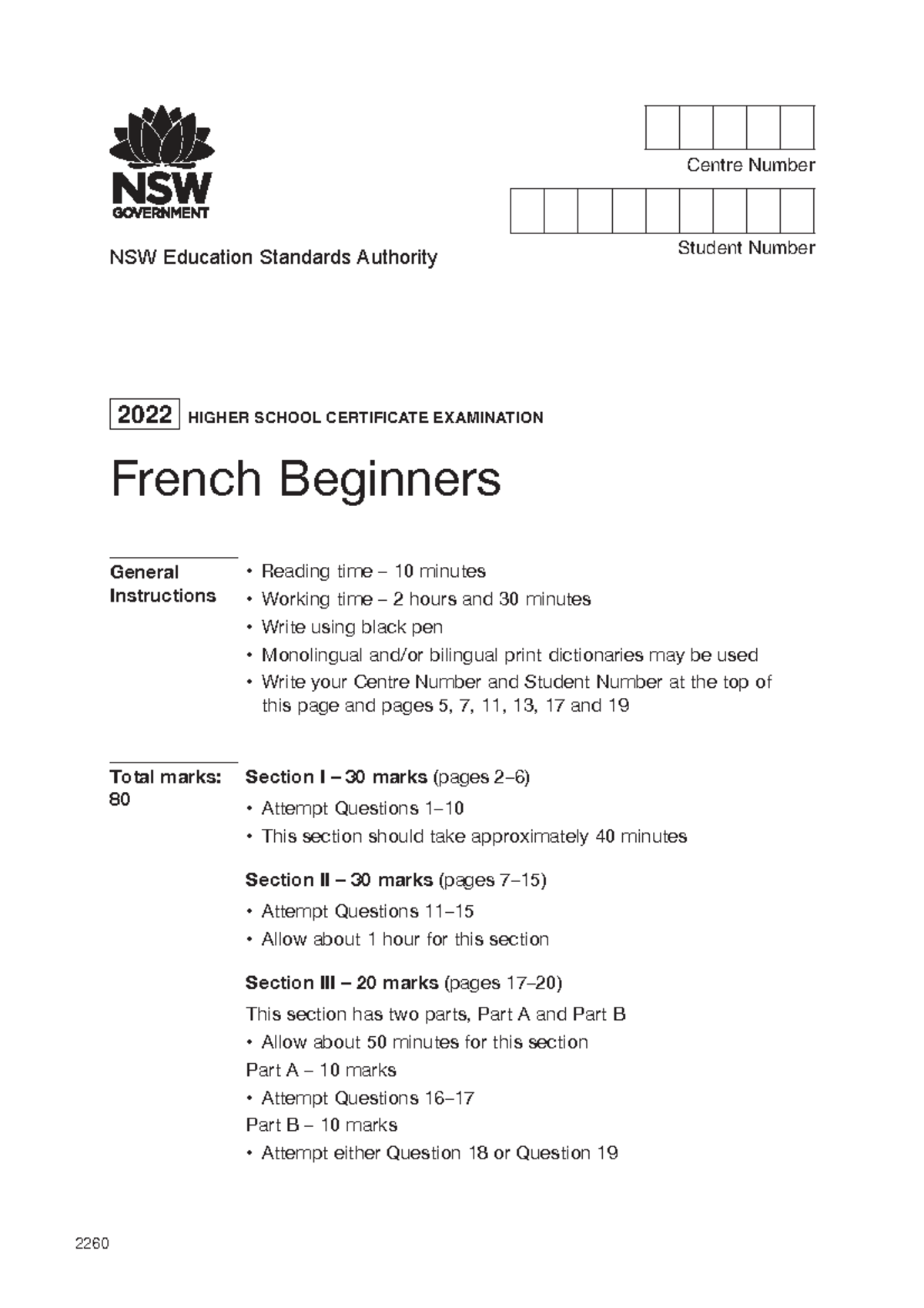 NSW
GOVERNMENT

NSW Education Standards Authority

Centre Number

Student Number

2022 HIGHER SCHOOL CERTIFICATE EXAMINATION

French Beginners

General Instructions

• Reading time – 10 minutes
• Working time – 2 hours and 30 minutes
• Write using black pen
• Monolingual and/or bilingual print dictionaries may be used
• Write your Centre Number and Student Number at the top of this page and pages 5, 7, 11, 13, 17 and 19

Total marks: 80

Section I – 30 marks (pages 2–6)
• Attempt Questions 1–10
• This section should take approximately 40 minutes

Section II – 30 marks (pages 7–15)
• Attempt Questions 11–15
• Allow about 1 hour for this section

Section III – 20 marks (pages 17–20)
This section has two parts, Part A and Part B
• Allow about 50 minutes for this section
Part A – 10 marks
• Attempt Questions 16–17
Part B – 10 marks
• Attempt either Question 18 or Question 19

2260